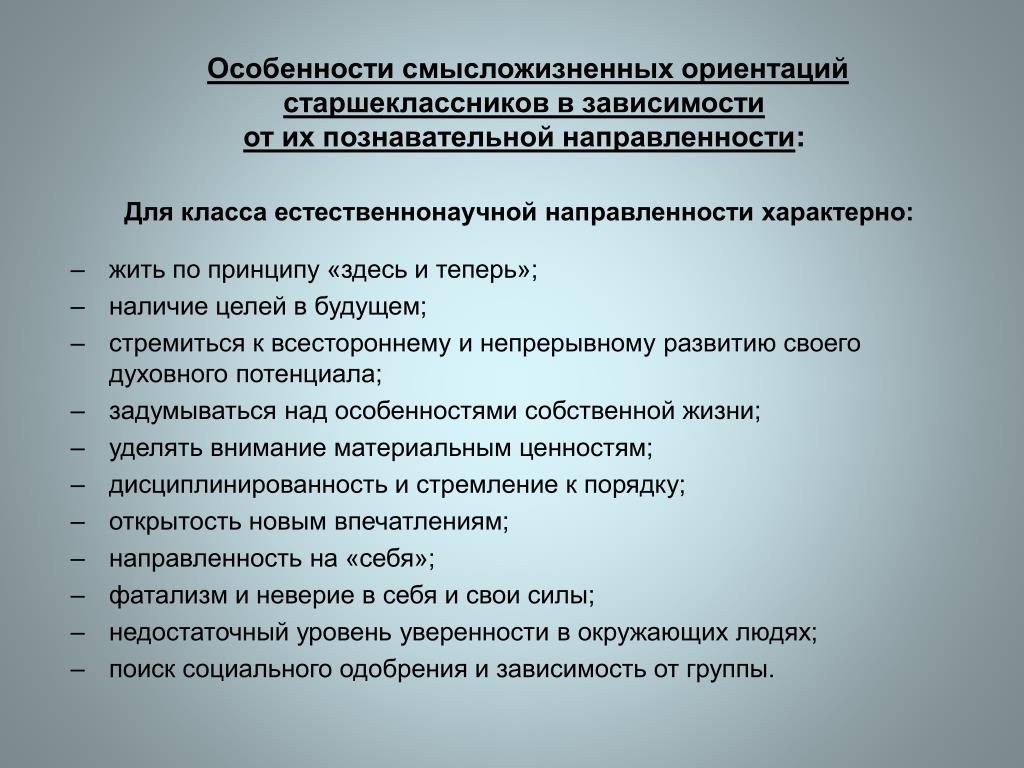 Особенности смысложизненных ориентаций старшеклассников в зависимости от их познавательной направленности:

Для класса естественнонаучной направленности характерно:

– жить по принципу «здесь и теперь»;
– наличие целей в будущем;
– стремиться к всестороннему и непрерывному развитию своего духовного потенциала;
– задумываться над особенностями собственной жизни;
– уделять внимание материальным ценностям;
– дисциплинированность и стремление к порядку;
– открытость новым впечатлениям;
– направленность на «себя»;
– фатализм и неверие в себя и свои силы;
– недостаточный уровень уверенности в окружающих людях;
– поиск социального одобрения и зависимость от группы.